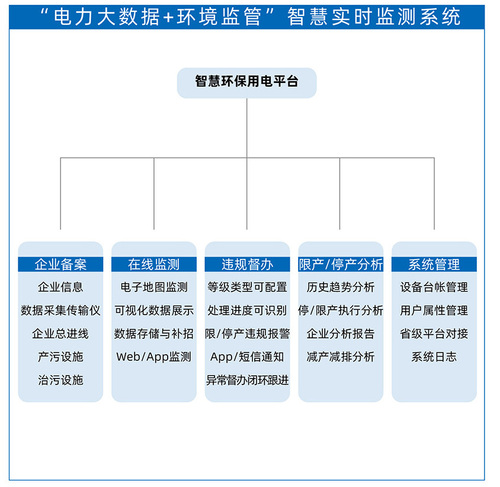 “电力大数据+环境监管”智慧实时监测系统

智慧环保用电平台

企业备案
企业信息
数据采集传输仪
企业总进线
产污设施
治污设施

在线监测
电子地图监测
可视化数据展示
数据存储与补招
Web/App监测

违规督办
等级类型可配置
处理进度可识别
限/停产违规报警
App/短信通知
异常督办闭环跟进

限产/停产分析
历史趋势分析
停/限产执行分析
企业分析报告
减产减排分析

系统管理
设备台帐管理
用户属性管理
省级平台对接
系统日志